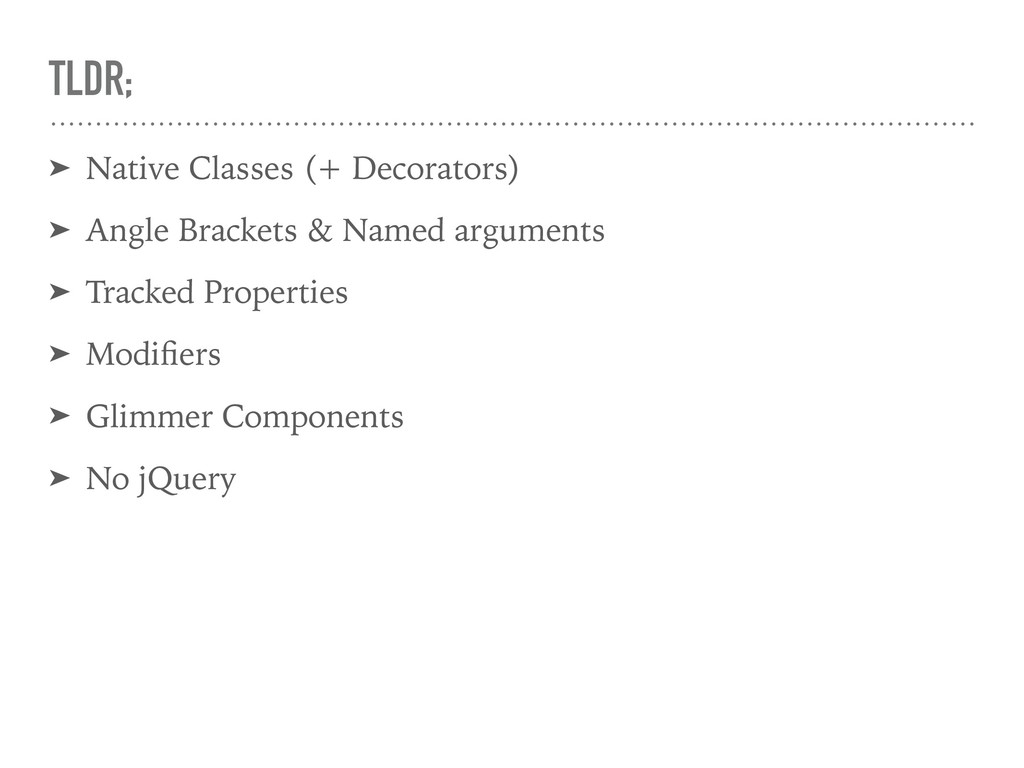 TLDR;

➤ Native Classes (+ Decorators)

➤ Angle Brackets & Named arguments

➤ Tracked Properties

➤ Modifiers

➤ Glimmer Components

➤ No jQuery